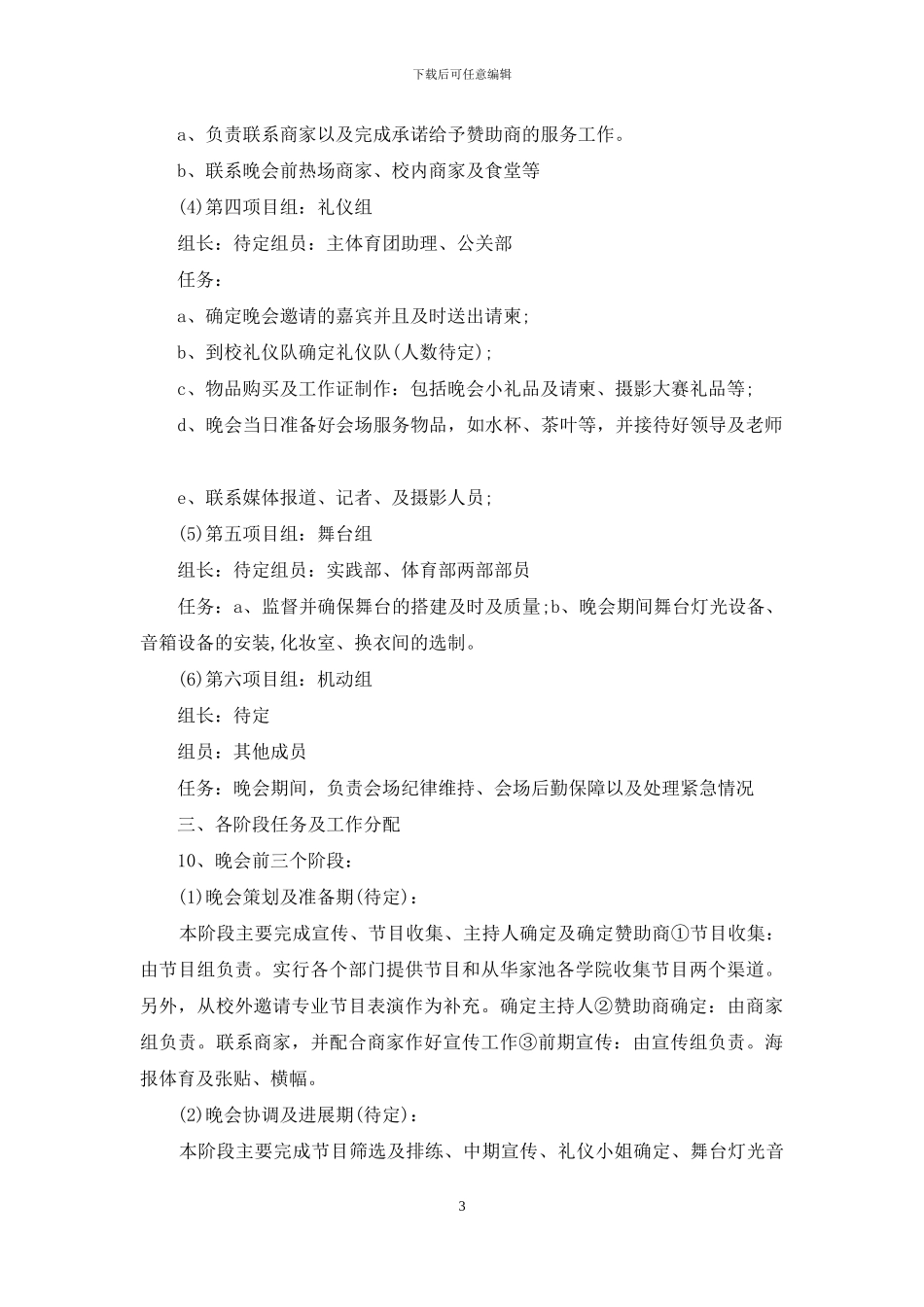 下载后可任意编辑

a、负责联系商家以及完成承诺给予赞助商的服务工作。

b、联系晚会前热场商家、校内商家及食堂等

(4)第四项目组：礼仪组

组长：待定组员：主体育团助理、公关部

任务：

a、确定晚会邀请的嘉宾并且及时送出请柬;

b、到校礼仪队确定礼仪队(人数待定);

c、物品购买及工作证制作：包括晚会小礼品及请柬、摄影大赛礼品等;

d、晚会当日准备好会场服务物品，如水杯、茶叶等，并接待好领导及老师

e、联系媒体报道、记者、及摄影人员;

(5)第五项目组：舞台组

组长：待定组员：实践部、体育部两部部员

任务：a、监督并确保舞台的搭建及时及质量;b、晚会期间舞台灯光设备、音箱设备的安装,化妆室、换衣间的选制。

(6)第六项目组：机动组

组长：待定

组员：其他成员

任务：晚会期间，负责会场纪律维持、会场后勤保障以及处理紧急情况

三、各阶段任务及工作分配

10、晚会前三个阶段：

(1)晚会策划及准备期(待定)：

本阶段主要完成宣传、节目收集、主持人确定及确定赞助商①节目收集：由节目组负责。实行各个部门提供节目和从华家池各学院收集节目两个渠道。另外，从校外邀请专业节目表演作为补充。确定主持人②赞助商确定：由商家组负责。联系商家，并配合商家作好宣传工作③前期宣传：由宣传组负责。海报体育及张贴、横幅。

(2)晚会协调及进展期(待定)：

本阶段主要完成节目筛选及排练、中期宣传、礼仪小姐确定、舞台灯光音

3